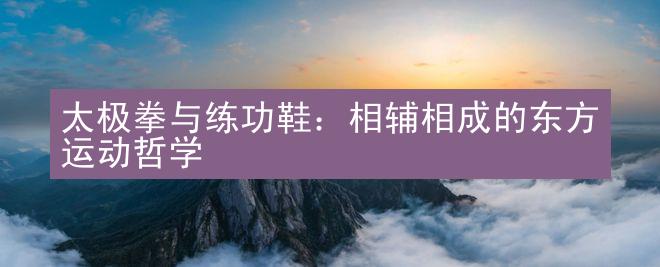 太极拳与练功鞋：相辅相成的东方运动哲学